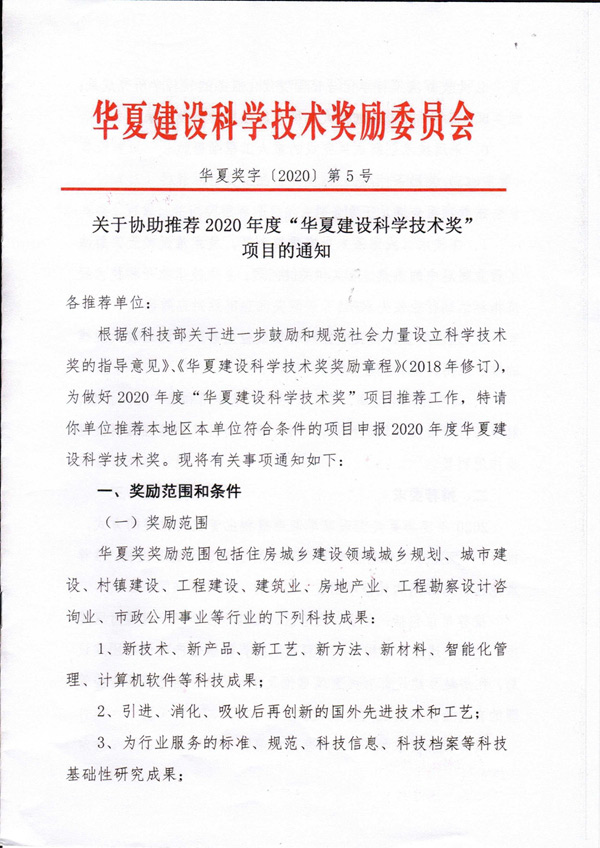 华夏建设科学技术奖励委员会

华夏奖字〔2020〕第5号

关于协助推荐2020年度“华夏建设科学技术奖”项目的通知

各推荐单位：

根据《科技部关于进一步鼓励和规范社会力量设立科学技术奖的指导意见》、《华夏建设科学技术奖奖励章程》(2018年修订)，为做好2020年度“华夏建设科学技术奖”项目推荐工作，特请你单位推荐本地区本单位符合条件的项目申报2020年度华夏建设科学技术奖。现将有关事项通知如下：

一、奖励范围和条件

（一）奖励范围

华夏奖奖励范围包括住房城乡建设领域城乡规划、城市建设、村镇建设、工程建设、建筑业、房地产业、工程勘察设计咨询业、市政公用事业等行业的下列科技成果：

1、新技术、新产品、新工艺、新方法、新材料、智能化管理、计算机软件等科技成果；

2、引进、消化、吸收后再创新的国外先进技术和工艺；

3、为行业服务的标准、规范、科技信息、科技档案等科技基础性研究成果；